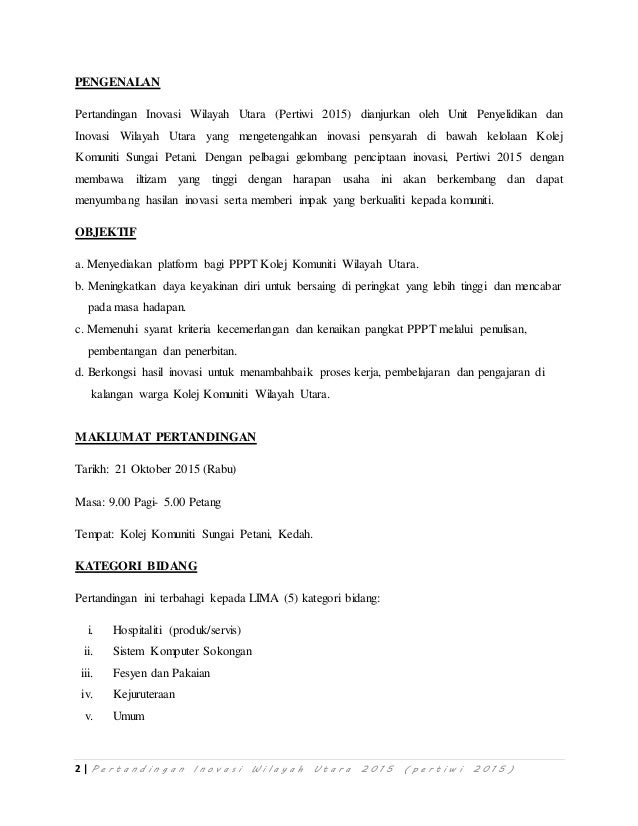 PENGENALAN

Pertandingan Inovasi Wilayah Utara (Pertiwi 2015) dianjurkan oleh Unit Penyelidikan dan Inovasi Wilayah Utara yang mengetengahkan inovasi pensyarah di bawah kelolaan Kolej Komuniti Sungai Petani. Dengan pelbagai gelombang penciptaan inovasi, Pertiwi 2015 dengan membawa iltizam yang tinggi dengan harapan usaha ini akan berkembang dan dapat menyumbang hasilan inovasi serta memberi impak yang berkualiti kepada komuniti.

OBJEKTIF

a. Menyediakan platform bagi PPPT Kolej Komuniti Wilayah Utara.
b. Meningkatkan daya keyakinan diri untuk bersaing di peringkat yang lebih tinggi dan mencabar pada masa hadapan.
c. Memenuhi syarat kriteria kecemerlangan dan kenaikan pangkat PPPT melalui penulisan, pembentangan dan penerbitan.
d. Berkongsi hasil inovasi untuk menambahbaik proses kerja, pembelajaran dan pengajaran di kalangan warga Kolej Komuniti Wilayah Utara.

MAKLUMAT PERTANDINGAN

Tarikh: 21 Oktober 2015 (Rabu)

Masa: 9.00 Pagi- 5.00 Petang

Tempat: Kolej Komuniti Sungai Petani, Kedah.

KATEGORI BIDANG

Pertandingan ini terbahagi kepada LIMA (5) kategori bidang:

i. Hospitaliti (produk/servis)
ii. Sistem Komputer Sokongan
iii. Fesyen dan Pakaian
iv. Kejuruteraan
v. Umum

2 | Pertandingan Inovasi Wilayah Utara 2015 (pertiwi 2015)